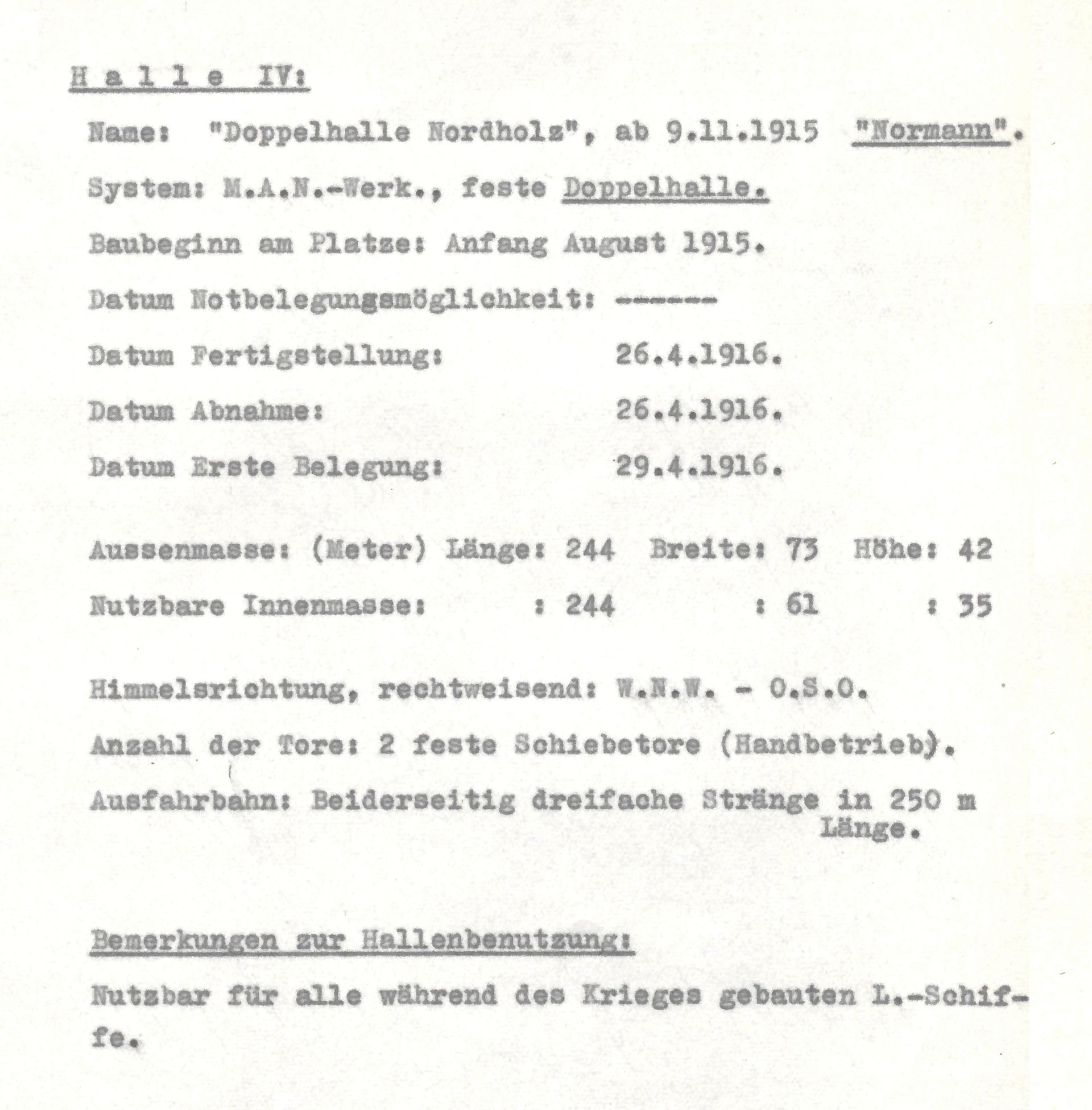 H a l l e IV:

Name: "Doppelhalle Nordholz", ab 9.11.1915 "Normann".

System: M.A.N.-Werk., feste Doppelhalle.

Baubeginn am Platze: Anfang August 1915.

Datum Notbelegungsmöglichkeit: ------

Datum Fertigstellung: 26.4.1916.

Datum Abnahme: 26.4.1916.

Datum Erste Belegung: 29.4.1916.

Aussenmasse: (Meter) Länge: 244 Breite: 73 Höhe: 42

Nutzbare Innenmasse: : 244 : 61 : 35

Himmelsrichtung, rechtweisend: W.N.W. - O.S.O.

Anzahl der Tore: 2 feste Schiebetore (Handbetrieb).

Ausfahrbahn: Beiderseitig dreifache Stränge in 250 m Länge.

Bemerkungen zur Hallenbenutzung:

Nutzbar für alle während des Krieges gebauten L.-Schiffe.